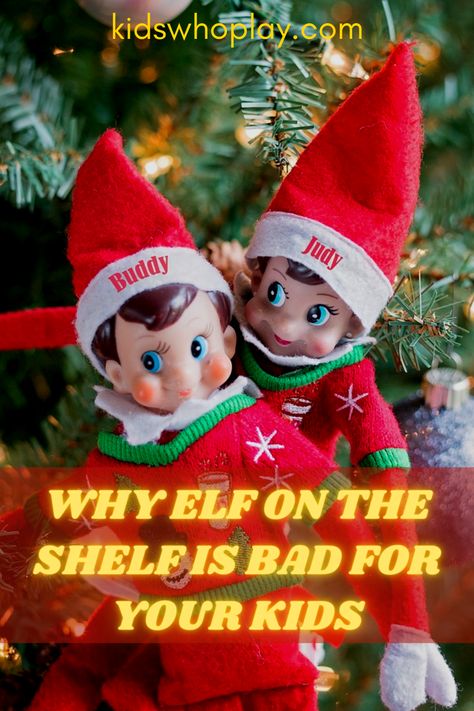 kidswhoplay.com

Buddy

Judy

WHY ELF ON THE SHELF IS BAD FOR YOUR KIDS